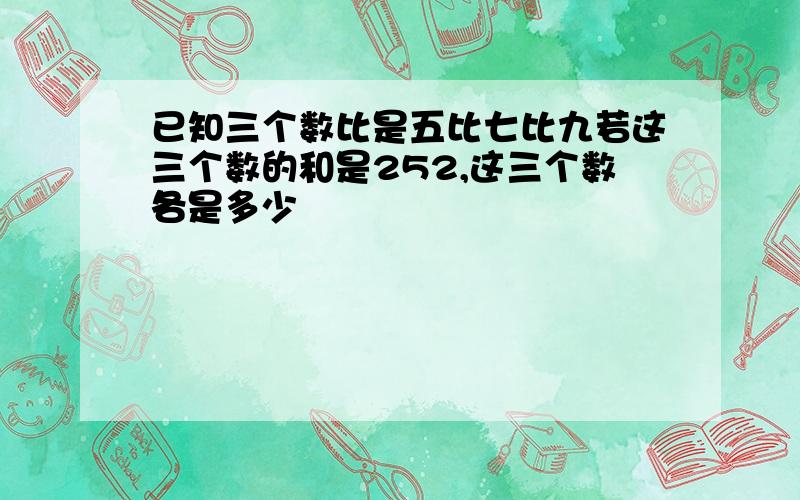 已知三个数比是五比七比九若这三个数的和是252,这三个数各是多少

ABC

Back to School